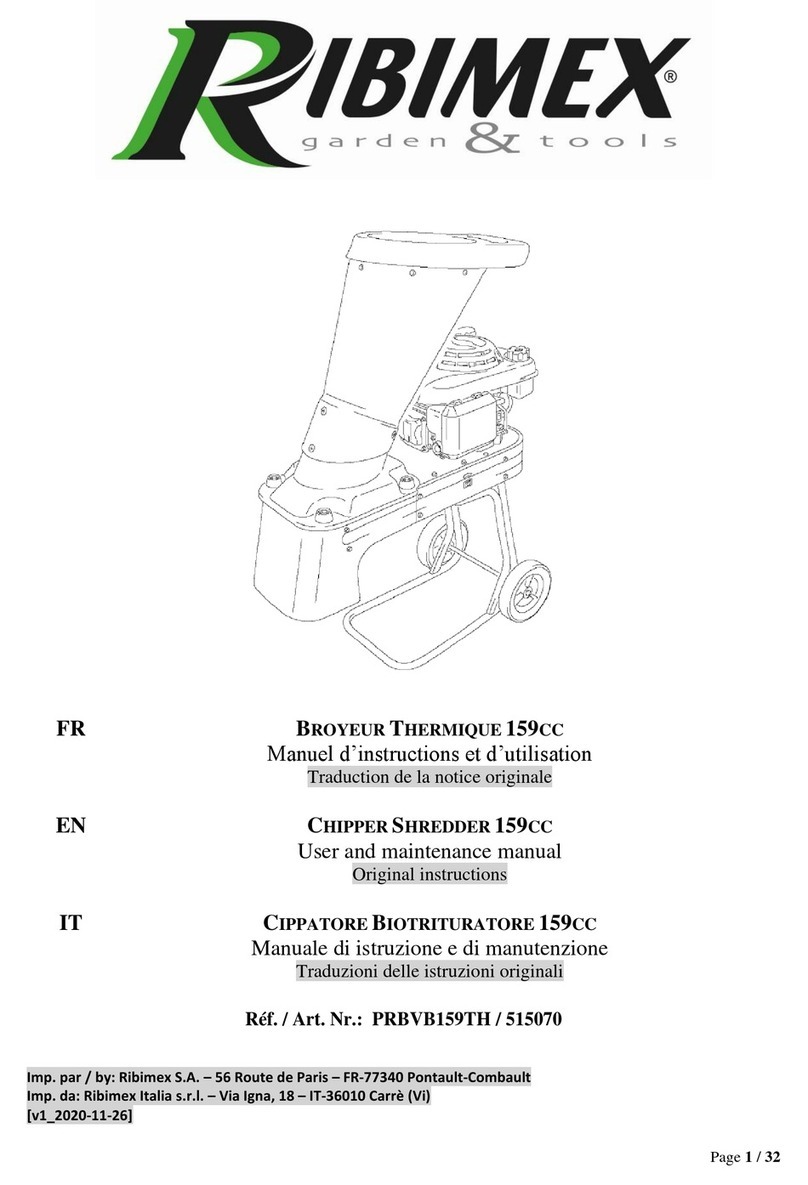 RIBIMEX®
garden & tools

FR
BROYEUR THERMIQUE 159CC
Manuel d'instructions et d'utilisation
Traduction de la notice originale

EN
CHIPPER SHREDDER 159CC
User and maintenance manual
Original instructions

IT
CIPPATORE BIOTRITURATORE 159CC
Manuale di istruzione e di manutenzione
Traduzioni delle istruzioni originali

Réf. / Art. Nr.: PRBVB159TH / 515070

Imp. par / by: Ribimex S.A. – 56 Route de Paris – FR-77340 Pontault-Combault
Imp. da: Ribimex Italia s.r.l. – Via Igna, 18 – IT-36010 Carrè (Vi)
[v1_2020-11-26]

Page 1 / 32